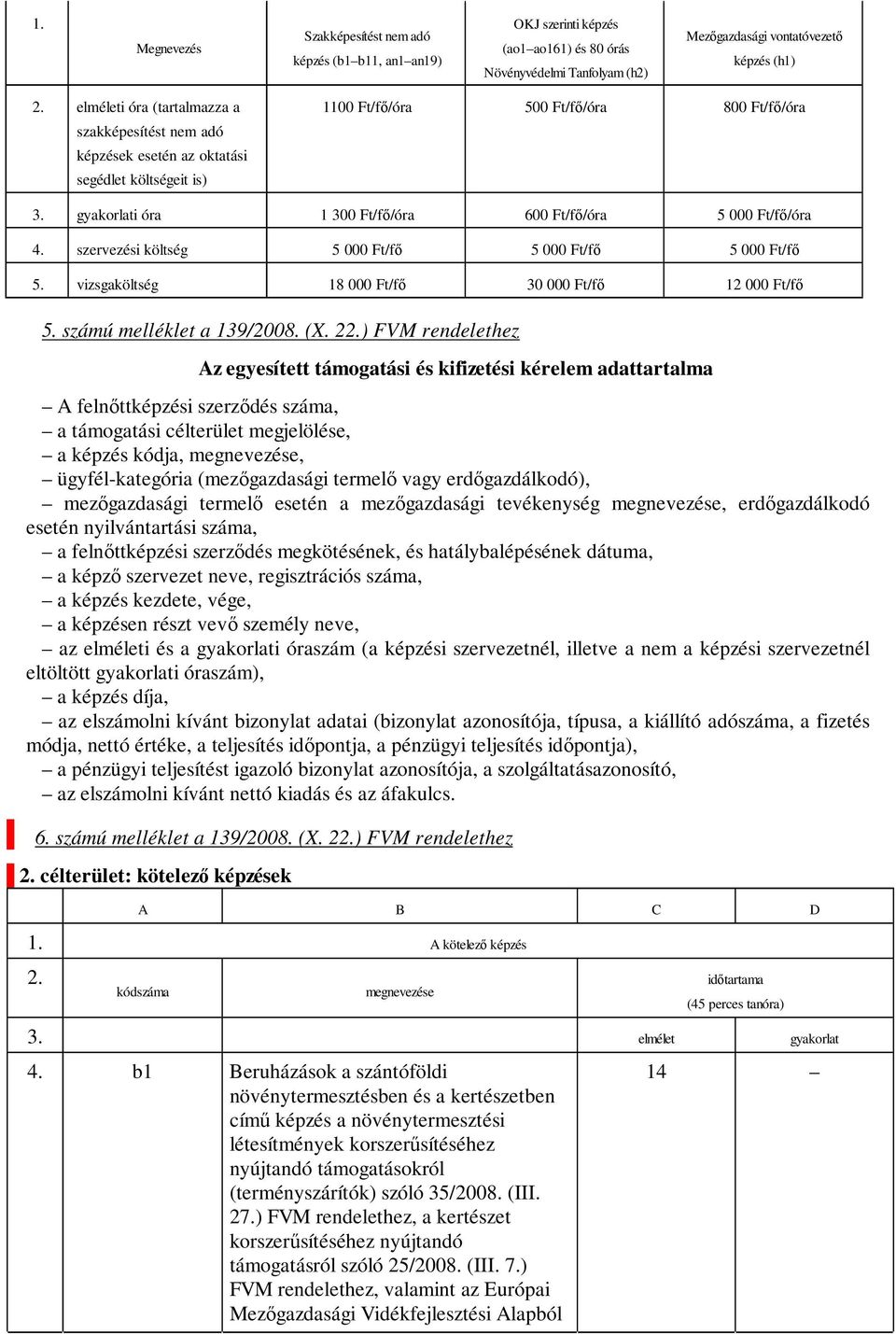 | 1. | Megnevezés | Szakképesítést nem adó képzés (b1–b11, an1–an19) | OKJ szerinti képzés (ao1–ao161) és 80 órás Növényvédelmi Tanfolyam (h2) | Mezőgazdasági vontatóvezető képzés (h1) |
|---|---|---|---|---|
| 2. | elméleti óra (tartalmazza a szakképesítést nem adó képzések esetén az oktatási segédlet költségeit is) | 1100 Ft/fő/óra | 500 Ft/fő/óra | 800 Ft/fő/óra |
| 3. | gyakorlati óra | 1 300 Ft/fő/óra | 600 Ft/fő/óra | 5 000 Ft/fő/óra |
| 4. | szervezési költség | 5 000 Ft/fő | 5 000 Ft/fő | 5 000 Ft/fő |
| 5. | vizsgaköltség | 18 000 Ft/fő | 30 000 Ft/fő | 12 000 Ft/fő |

5. számú melléklet a 139/2008. (X. 22.) FVM rendelethez

Az egyesített támogatási és kifizetési kérelem adattartalma

– A felnőttképzési szerződés száma,
– a támogatási célterület megjelölése,
– a képzés kódja, megnevezése,
– ügyfél-kategória (mezőgazdasági termelő vagy erdőgazdálkodó),
– mezőgazdasági termelő esetén a mezőgazdasági tevékenység megnevezése, erdőgazdálkodó esetén nyilvántartási száma,
– a felnőttképzési szerződés megkötésének, és hatálybalépésének dátuma,
– a képző szervezet neve, regisztrációs száma,
– a képzés kezdete, vége,
– a képzésen részt vevő személy neve,
– az elméleti és a gyakorlati óraszám (a képzési szervezetnél, illetve a nem a képzési szervezetnél eltöltött gyakorlati óraszám),
– a képzés díja,
– az elszámolni kívánt bizonylat adatai (bizonylat azonosítója, típusa, a kiállító adószáma, a fizetés módja, nettó értéke, a teljesítés időpontja, a pénzügyi teljesítés időpontja),
– a pénzügyi teljesítést igazoló bizonylat azonosítója, a szolgáltatásazonosító,
– az elszámolni kívánt nettó kiadás és az áfakulcs.

6. számú melléklet a 139/2008. (X. 22.) FVM rendelethez

2. célterület: kötelező képzések

| | A | B | C | D |
|---|---|---|---|---|
| 1. | A kötelező képzés | | | |
| 2. | kódszáma | megnevezése | időtartama (45 perces tanóra) | |
| 3. | | | elmélet | gyakorlat |
| 4. | b1 | Beruházások a szántóföldi növénytermesztésben és a kertészetben című képzés a növénytermesztési létesítmények korszerűsítéséhez nyújtandó támogatásokról (terményszárítók) szóló 35/2008. (III. 27.) FVM rendelethez, a kertészet korszerűsítéséhez nyújtandó támogatásról szóló 25/2008. (III. 7.) FVM rendelethez, valamint az Európai Mezőgazdasági Vidékfejlesztési Alapból | 14 | – |